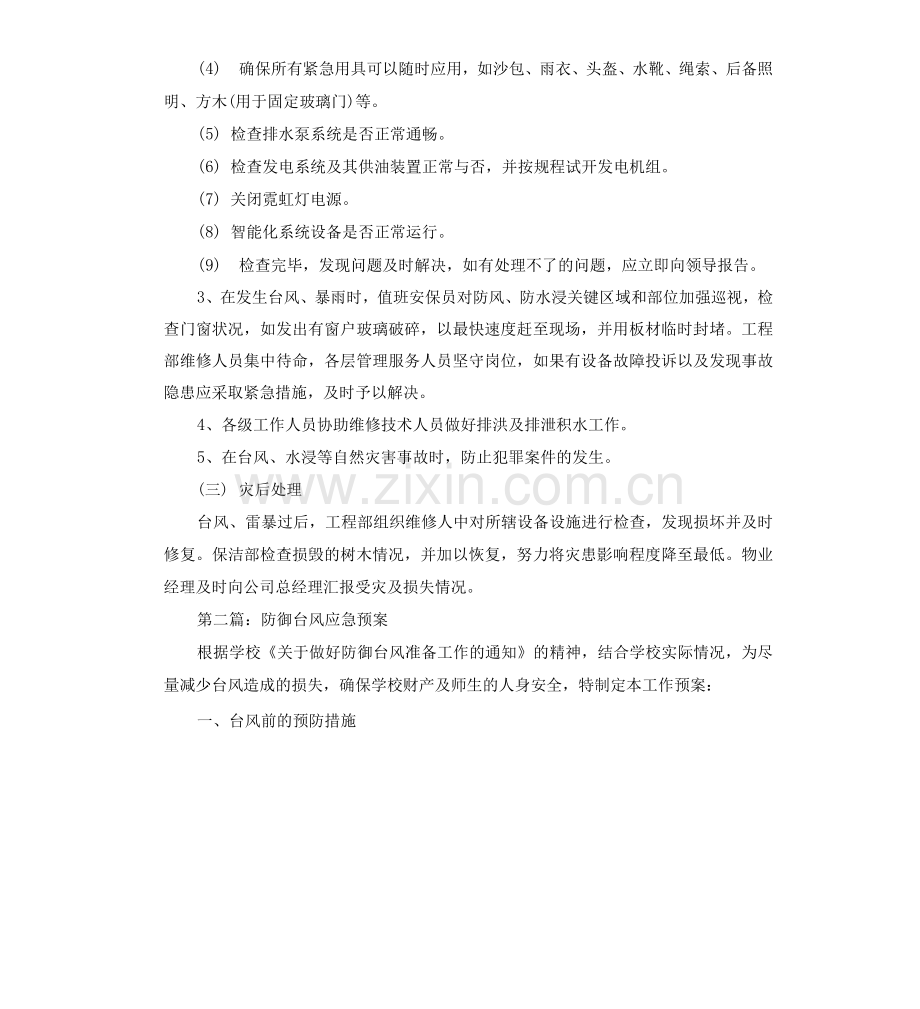 (4) 确保所有紧急用具可以随时应用，如沙包、雨衣、头盔、水靴、绳索、后备照明、方木(用于固定玻璃门)等。

(5) 检查排水泵系统是否正常通畅。

(6) 检查发电系统及其供油装置正常与否，并按规程试开发电机组。

(7) 关闭霓虹灯电源。

(8) 智能化系统设备是否正常运行。

(9) 检查完毕，发现问题及时解决，如有处理不了的问题，应立即向领导报告。

3、在发生台风、暴雨时，值班安保员对防风、防水浸关键区域和部位加强巡视，检查门窗状况，如发出有窗户玻璃破碎，以最快速度赶至现场，并用板材临时封堵。工程部维修人员集中待命，各层管理服务人员坚守岗位，如果有设备故障投诉以及发现事故隐患应采取紧急措施，及时予以解决。

4、各级工作人员协助维修技术人员做好排洪及排泄积水工作。

5、在台风、水浸等自然灾害事故时，防止犯罪案件的发生。

(三) 灾后处理

www.zixin.com.cn

台风、雷暴过后，工程部组织维修人中对所辖设备设施进行检查，发现损坏并及时修复。保洁部检查损毁的树木情况，并加以恢复，努力将灾患影响程度降至最低。物业经理及时向公司总经理汇报受灾及损失情况。

第二篇：防御台风应急预案

根据学校《关于做好防御台风准备工作的通知》的精神，结合学校实际情况，为尽量减少台风造成的损失，确保学校财产及师生的人身安全，特制定本工作预案：

一、台风前的预防措施